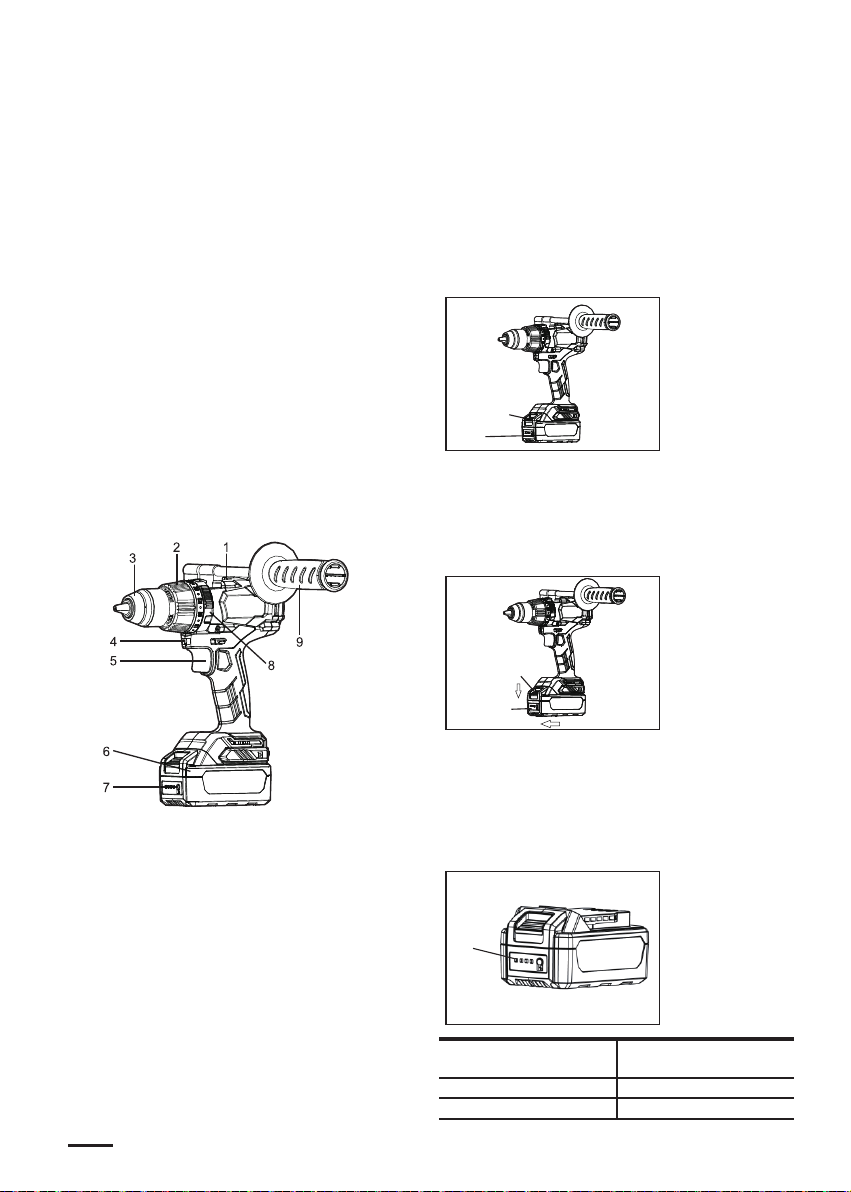 3
2
1
4
5
8
9
6
7